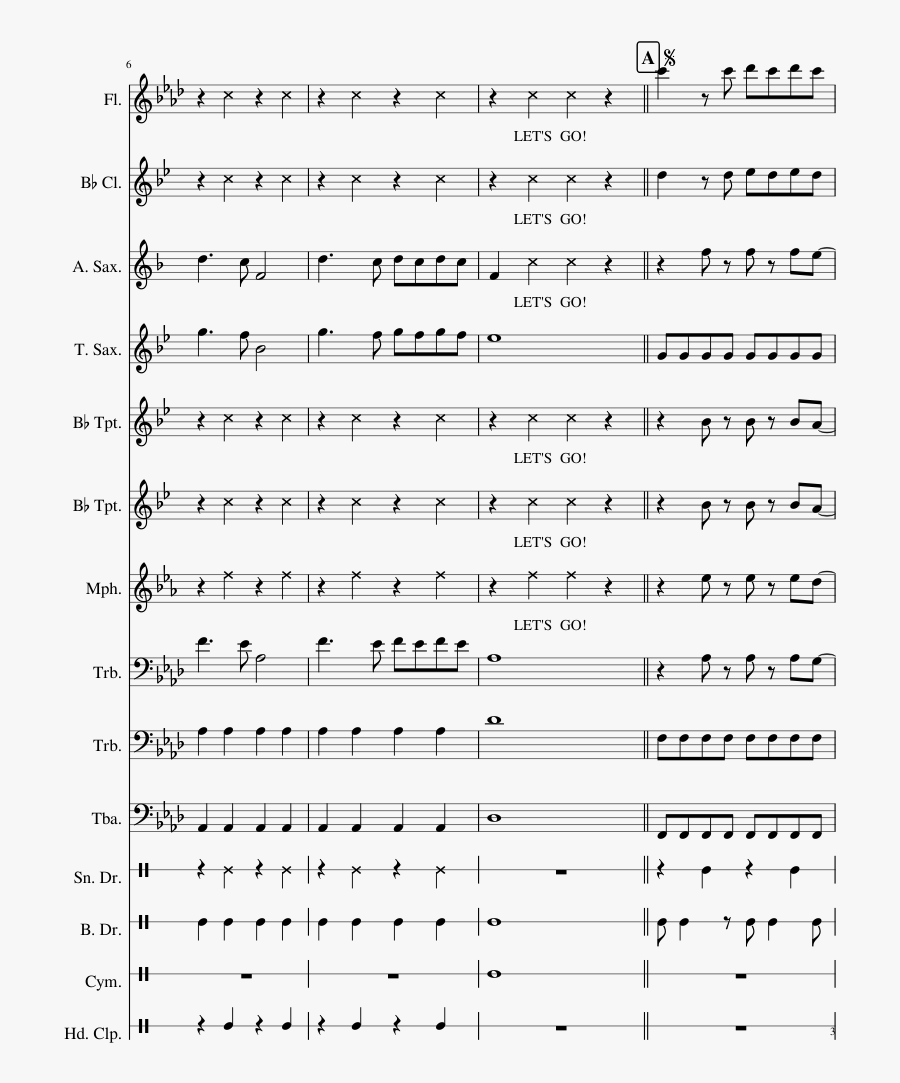 6

A

Fl.

LET'S GO!

B♭ Cl.

LET'S GO!

A. Sax.

LET'S GO!

T. Sax.

B♭ Tpt.

LET'S GO!

B♭ Tpt.

LET'S GO!

Mph.

LET'S GO!

Trb.

Trb.

Tba.

Sn. Dr.

B. Dr.

Cym.

Hd. Clp.

3